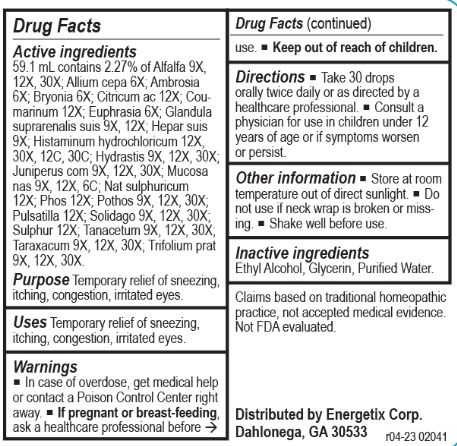 Drug Facts

Active ingredients
59.1 mL contains 2.27% of Alfalfa 9X, 12X, 30X; Allium cepa 6X; Ambrosia 6X; Bryonia 6X; Citricum ac 12X; Coumarinum 12X; Euphrasia 6X; Glandula suprarenalis suis 9X, 12X; Hepar suis 9X; Histaminum hydrochloricum 12X, 30X, 12C, 30C; Hydrastis 9X, 12X, 30X; Juniperus com 9X, 12X, 30X; Mucosa nas 9X, 12X, 6C; Nat sulphuricum 12X; Phos 12X; Pothos 9X, 12X, 30X; Pulsatilla 12X; Solidago 9X, 12X, 30X; Sulphur 12X; Tanacetum 9X, 12X, 30X; Taraxacum 9X, 12X, 30X; Trifolium prat 9X, 12X, 30X.

Purpose Temporary relief of sneezing, itching, congestion, irritated eyes.

Uses Temporary relief of sneezing, itching, congestion, irritated eyes.

Warnings
■ In case of overdose, get medical help or contact a Poison Control Center right away. ■ If pregnant or breast-feeding, ask a healthcare professional before →

Drug Facts (continued)
use. ■ Keep out of reach of children.

Directions ■ Take 30 drops orally twice daily or as directed by a healthcare professional. ■ Consult a physician for use in children under 12 years of age or if symptoms worsen or persist.

Other information ■ Store at room temperature out of direct sunlight. ■ Do not use if neck wrap is broken or missing. ■ Shake well before use.

Inactive ingredients
Ethyl Alcohol, Glycerin, Purified Water.

Claims based on traditional homeopathic practice, not accepted medical evidence. Not FDA evaluated.

Distributed by Energetix Corp.
Dahlonega, GA 30533 r04-23 02041